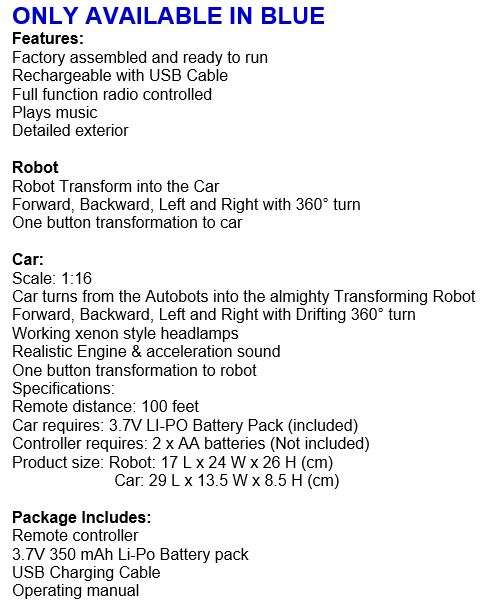 ONLY AVAILABLE IN BLUE
Features:
Factory assembled and ready to run
Rechargeable with USB Cable
Full function radio controlled
Plays music
Detailed exterior

Robot
Robot Transform into the Car
Forward, Backward, Left and Right with 360° turn
One button transformation to car

Car:
Scale: 1:16
Car turns from the Autobots into the almighty Transforming Robot
Forward, Backward, Left and Right with Drifting 360° turn
Working xenon style headlamps
Realistic Engine & acceleration sound
One button transformation to robot
Specifications:
Remote distance: 100 feet
Car requires: 3.7V LI-PO Battery Pack (included)
Controller requires: 2 x AA batteries (Not included)
Product size: Robot: 17 L x 24 W x 26 H (cm)
Car: 29 L x 13.5 W x 8.5 H (cm)

Package Includes:
Remote controller
3.7V 350 mAh Li-Po Battery pack
USB Charging Cable
Operating manual